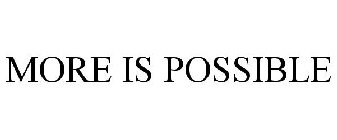 MORE IS POSSIBLE